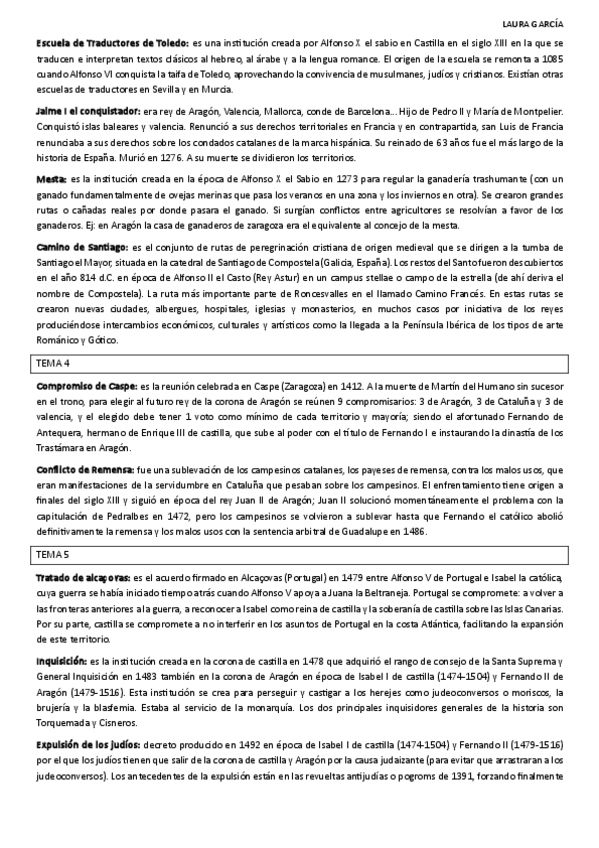 LAURA GARCÍA

Escuela de Traductores de Toledo: es una institución creada por Alfonso X el sabio en Castilla en el siglo XIII en la que se traducen e interpretan textos clásicos al hebreo, al árabe y a la lengua romance. El origen de la escuela se remonta a 1085 cuando Alfonso VI conquista la taifa de Toledo, aprovechando la convivencia de musulmanes, judíos y cristianos. Existían otras escuelas de traductores en Sevilla y en Murcia.

Jaime I el conquistador: era rey de Aragón, Valencia, Mallorca, conde de Barcelona… Hijo de Pedro II y María de Montpelier. Conquistó islas baleares y valencia. Renunció a sus derechos territoriales en Francia y en contrapartida, san Luis de Francia renunciaba a sus derechos sobre los condados catalanes de la marca hispánica. Su reinado de 63 años fue el más largo de la historia de España. Murió en 1276. A su muerte se dividieron los territorios.

Mesta: es la institución creada en la época de Alfonso X el Sabio en 1273 para regular la ganadería trashumante (con un ganado fundamentalmente de ovejas merinas que pasa los veranos en una zona y los inviernos en otra). Se crearon grandes rutas o cañadas reales por donde pasara el ganado. Si surgían conflictos entre agricultores se resolvían a favor de los ganaderos. Ej: en Aragón la casa de ganaderos de zaragoza era el equivalente al concejo de la mesta.

Camino de Santiago: es el conjunto de rutas de peregrinación cristiana de origen medieval que se dirigen a la tumba de Santiago el Mayor, situada en la catedral de Santiago de Compostela (Galicia, España). Los restos del Santo fueron descubiertos en el año 814 d.C. en época de Alfonso II el Casto (Rey Astur) en un campus stellae o campo de la estrella (de ahí deriva el nombre de Compostela). La ruta más importante parte de Roncesvalles en el llamado Camino Francés. En estas rutas se crearon nuevas ciudades, albergues, hospitales, iglesias y monasterios, en muchos casos por iniciativa de los reyes produciéndose intercambios económicos, culturales y artísticos como la llegada a la Península Ibérica de los tipos de arte Románico y Gótico.

TEMA 4

Compromiso de Caspe: es la reunión celebrada en Caspe (Zaragoza) en 1412. A la muerte de Martín del Humano sin sucesor en el trono, para elegir al futuro rey de la corona de Aragón se reúnen 9 compromisarios: 3 de Aragón, 3 de Cataluña y 3 de valencia, y el elegido debe tener 1 voto como mínimo de cada territorio y mayoría; siendo el afortunado Fernando de Antequera, hermano de Enrique III de castilla, que sube al poder con el título de Fernando I e instaurando la dinastía de los Trastámara en Aragón.

Conflicto de Remensa: fue una sublevación de los campesinos catalanes, los payeses de remensa, contra los malos usos, que eran manifestaciones de la servidumbre en Cataluña que pesaban sobre los campesinos. El enfrentamiento tiene origen a finales del siglo XIII y siguió en época del rey Juan II de Aragón; Juan II solucionó momentáneamente el problema con la capitulación de Pedralbes en 1472, pero los campesinos se volvieron a sublevar hasta que Fernando el católico abolió definitivamente la remensa y los malos usos con la sentencia arbitral de Guadalupe en 1486.

TEMA 5

Tratado de alcaçovas: es el acuerdo firmado en Alcaçovas (Portugal) en 1479 entre Alfonso V de Portugal e Isabel la católica, cuya guerra se había iniciado tiempo atrás cuando Alfonso V apoya a Juana la Beltraneja. Portugal se compromete: a volver a las fronteras anteriores a la guerra, a reconocer a Isabel como reina de castilla y la soberanía de castilla sobre las Islas Canarias. Por su parte, castilla se compromete a no interferir en los asuntos de Portugal en la costa Atlántica, facilitando la expansión de este territorio.

Inquisición: es la institución creada en la corona de castilla en 1478 que adquirió el rango de consejo de la Santa Suprema y General Inquisición en 1483 también en la corona de Aragón en época de Isabel I de castilla (1474-1504) y Fernando II de Aragón (1479-1516). Esta institución se crea para perseguir y castigar a los herejes como judeoconversos o moriscos, la brujería y la blasfemia. Estaba al servicio de la monarquía. Los dos principales inquisidores generales de la historia son Torquemada y Cisneros.

Expulsión de los judíos: decreto producido en 1492 en época de Isabel I de castilla (1474-1504) y Fernando II (1479-1516) por el que los judíos tienen que salir de la corona de castilla y Aragón por la causa judaizante (para evitar que arrastraran a los judeoconversos). Los antecedentes de la expulsión están en las revueltas antijudías o pogroms de 1391, forzando finalmente